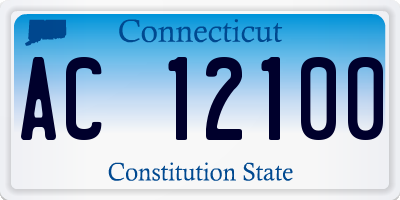 Connecticut

AC 12100

Constitution State